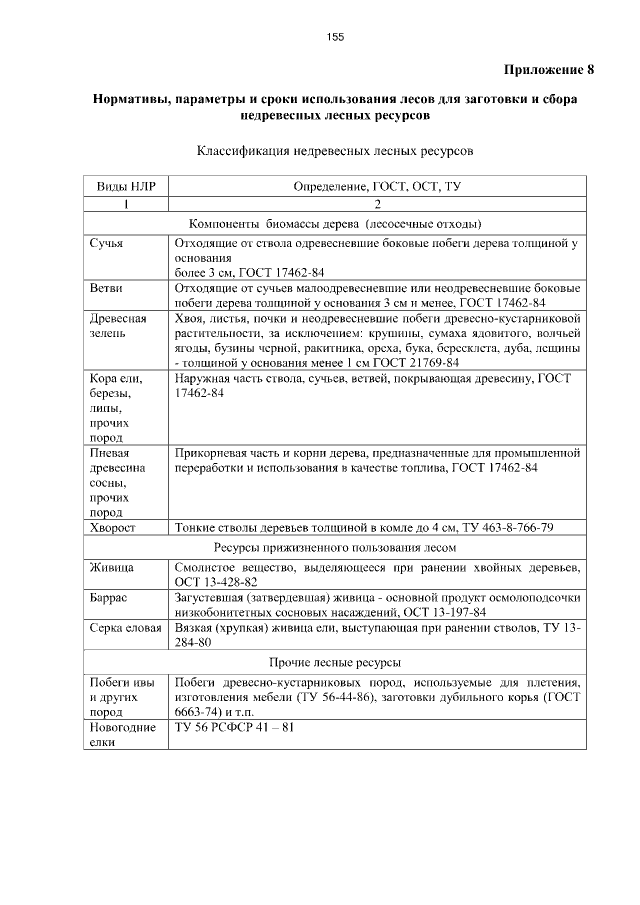 155

Приложение 8

Нормативы, параметры и сроки использования лесов для заготовки и сбора недревесных лесных ресурсов

Классификация недревесных лесных ресурсов

| Виды НЛР | Определение, ГОСТ, ОСТ, ТУ |
|---|---|
| 1 | 2 |
| Компоненты биомассы дерева (лесосечные отходы) | |
| Сучья | Отходящие от ствола одревесневшие боковые побеги дерева толщиной у основания более 3 см, ГОСТ 17462-84 |
| Ветви | Отходящие от сучьев малоодревесневшие или неодревесневшие боковые побеги дерева толщиной у основания 3 см и менее, ГОСТ 17462-84 |
| Древесная зелень | Хвоя, листья, почки и неодревесневшие побеги древесно-кустарниковой растительности, за исключением: крушины, сумаха ядовитого, волчьей ягоды, бузины черной, ракитника, ореха, бука, бересклета, дуба, лещины - толщиной у основания менее 1 см ГОСТ 21769-84 |
| Кора ели, березы, липы, прочих пород | Наружная часть ствола, сучьев, ветвей, покрывающая древесину, ГОСТ 17462-84 |
| Пневая древесина сосны, прочих пород | Прикорневая часть и корни дерева, предназначенные для промышленной переработки и использования в качестве топлива, ГОСТ 17462-84 |
| Хворост | Тонкие стволы деревьев толщиной в комле до 4 см, ТУ 463-8-766-79 |
| Ресурсы прижизненного пользования лесом | |
| Живица | Смолистое вещество, выделяющееся при ранении хвойных деревьев, ОСТ 13-428-82 |
| Баррас | Загустевшая (затвердевшая) живица - основной продукт осмолоподсочки низкобонитетных сосновых насаждений, ОСТ 13-197-84 |
| Серка еловая | Вязкая (хрупкая) живица ели, выступающая при ранении стволов, ТУ 13-284-80 |
| Прочие лесные ресурсы | |
| Побеги ивы и других пород | Побеги древесно-кустарниковых пород, используемые для плетения, изготовления мебели (ТУ 56-44-86), заготовки дубильного корья (ГОСТ 6663-74) и т.п. |
| Новогодние елки | ТУ 56 РСФСР 41 – 81 |